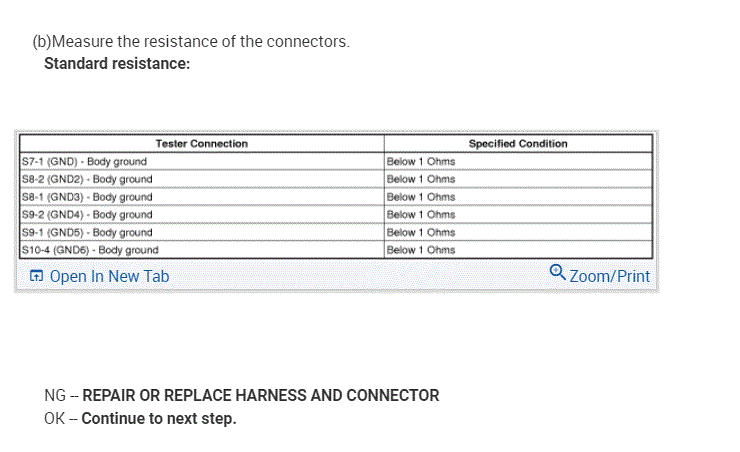 (b)Measure the resistance of the connectors.
Standard resistance:

| Tester Connection | Specified Condition |
|---|---|
| S7-1 (GND) - Body ground | Below 1 Ohms |
| S8-2 (GND2) - Body ground | Below 1 Ohms |
| S8-1 (GND3) - Body ground | Below 1 Ohms |
| S9-2 (GND4) - Body ground | Below 1 Ohms |
| S9-1 (GND5) - Body ground | Below 1 Ohms |
| S10-4 (GND6) - Body ground | Below 1 Ohms |

Open In New Tab
Zoom/Print

NG -- REPAIR OR REPLACE HARNESS AND CONNECTOR
OK -- Continue to next step.